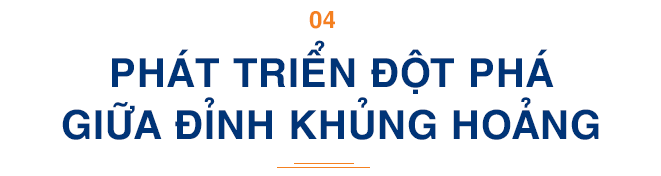 04

PHÁT TRIỂN ĐỘT PHÁ GIỮA ĐỈNH KHỦNG HOẢNG